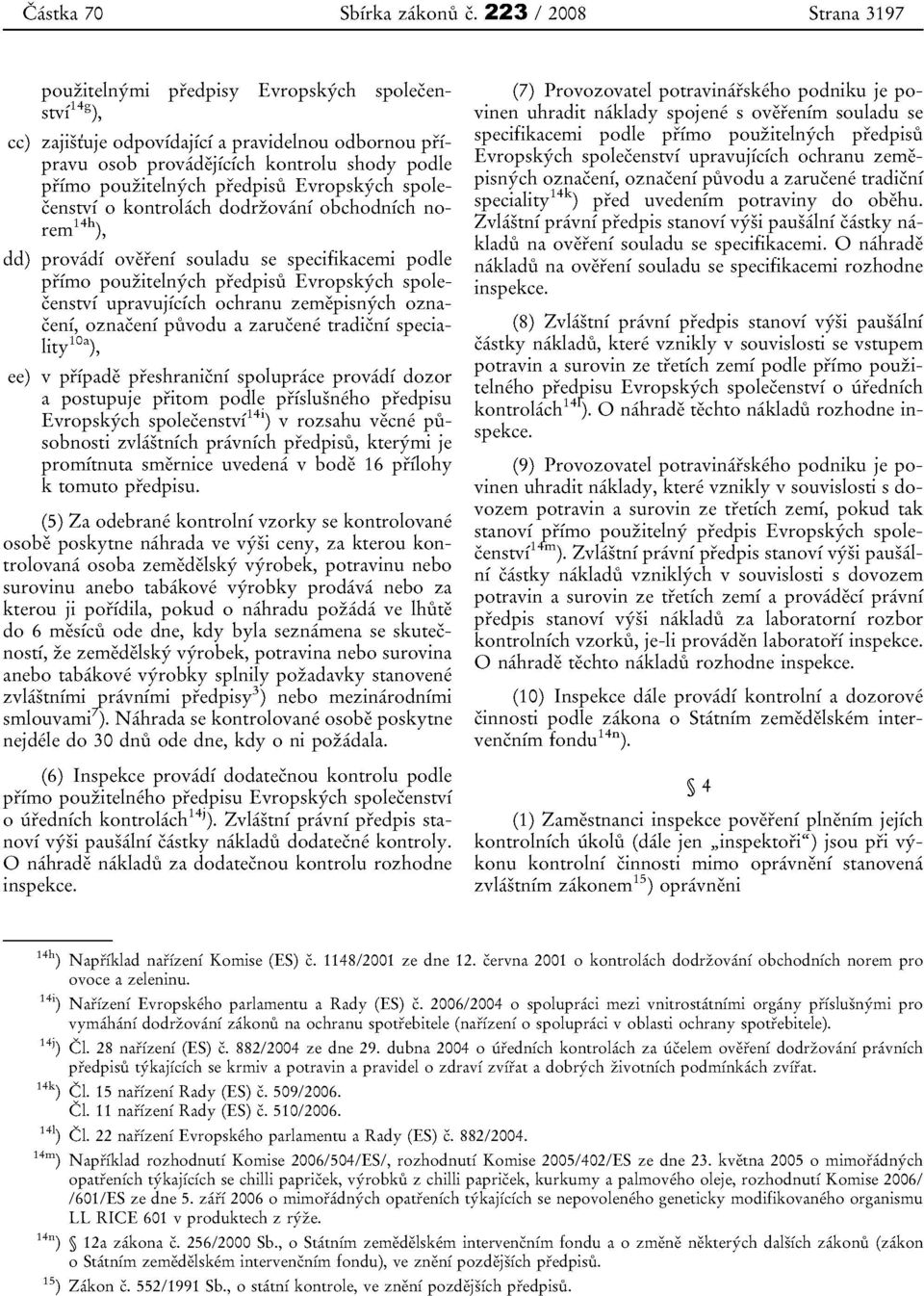 Částka 70 Sbírka zákonů č. 223 / 2008 Strana 3197

použitelnými předpisy Evropských společenství$^{14g}$),

cc) zajišťuje odpovídající a pravidelnou odbornou přípravu osob provádějících kontrolu shody podle přímo použitelných předpisů Evropských společenství o kontrolách dodržování obchodních norem$^{14h}$),

dd) provádí ověření souladu se specifikacemi podle přímo použitelných předpisů Evropských společenství upravujících ochranu zeměpisných označení, označení původu a zaručené tradiční speciality$^{10a}$),

ee) v případě přeshraniční spolupráce provádí dozor a postupuje přitom podle příslušného předpisu Evropských společenství$^{14i}$) v rozsahu věcné působnosti zvláštních právních předpisů, kterými je promítnuta směrnice uvedená v bodě 16 přílohy k tomuto předpisu.

(5) Za odebrané kontrolní vzorky se kontrolované osobě poskytne náhrada ve výši ceny, za kterou kontrolovaná osoba zemědělský výrobek, potravinu nebo surovinu anebo tabákové výrobky prodává nebo za kterou ji pořídila, pokud o náhradu požádá ve lhůtě do 6 měsíců ode dne, kdy byla seznámena se skutečností, že zemědělský výrobek, potravina nebo surovina anebo tabákové výrobky splnily požadavky stanovené zvláštními právními předpisy$^{3}$) nebo mezinárodními smlouvami$^{7}$). Náhrada se kontrolované osobě poskytne nejdéle do 30 dnů ode dne, kdy o ni požádala.

(6) Inspekce provádí dodatečnou kontrolu podle přímo použitelného předpisu Evropských společenství o úředních kontrolách$^{14j}$). Zvláštní právní předpis stanoví výši paušální částky nákladů dodatečné kontroly. O náhradě nákladů za dodatečnou kontrolu rozhodne inspekce.

(7) Provozovatel potravinářského podniku je povinen uhradit náklady spojené s ověřením souladu se specifikacemi podle přímo použitelných předpisů Evropských společenství upravujících ochranu zeměpisných označení, označení původu a zaručené tradiční speciality$^{14k}$) před uvedením potraviny do oběhu. Zvláštní právní předpis stanoví výši paušální částky nákladů na ověření souladu se specifikacemi. O náhradě nákladů na ověření souladu se specifikacemi rozhodne inspekce.

(8) Zvláštní právní předpis stanoví výši paušální částky nákladů, které vznikly v souvislosti se vstupem potravin a surovin ze třetích zemí podle přímo použitelného předpisu Evropských společenství o úředních kontrolách$^{14l}$). O náhradě těchto nákladů rozhodne inspekce.

(9) Provozovatel potravinářského podniku je povinen uhradit náklady, které vznikly v souvislosti s dovozem potravin a surovin ze třetích zemí, pokud tak stanoví přímo použitelný předpis Evropských společenství$^{14m}$). Zvláštní právní předpis stanoví výši paušální částky nákladů vzniklých v souvislosti s dovozem potravin a surovin ze třetích zemí a prováděcí právní předpis stanoví výši nákladů za laboratorní rozbor kontrolních vzorků, je-li prováděn laboratoří inspekce. O náhradě těchto nákladů rozhodne inspekce.

(10) Inspekce dále provádí kontrolní a dozorové činnosti podle zákona o Státním zemědělském intervenčním fondu$^{14n}$).

§ 4

(1) Zaměstnanci inspekce pověření plněním jejích kontrolních úkolů (dále jen „inspektoři“) jsou při výkonu kontrolní činnosti mimo oprávnění stanovená zvláštním zákonem$^{15}$) oprávněni

$^{14h}$) Například nařízení Komise (ES) č. 1148/2001 ze dne 12. června 2001 o kontrolách dodržování obchodních norem pro ovoce a zeleninu.

$^{14i}$) Nařízení Evropského parlamentu a Rady (ES) č. 2006/2004 o spolupráci mezi vnitrostátními orgány příslušnými pro vymáhání dodržování zákonů na ochranu spotřebitele (nařízení o spolupráci v oblasti ochrany spotřebitele).

$^{14j}$) Čl. 28 nařízení (ES) č. 882/2004 ze dne 29. dubna 2004 o úředních kontrolách za účelem ověření dodržování právních předpisů týkajících se krmiv a potravin a pravidel o zdraví zvířat a dobrých životních podmínkách zvířat.

$^{14k}$) Čl. 15 nařízení Rady (ES) č. 509/2006.
Čl. 11 nařízení Rady (ES) č. 510/2006.

$^{14l}$) Čl. 22 nařízení Evropského parlamentu a Rady (ES) č. 882/2004.

$^{14m}$) Například rozhodnutí Komise 2006/504/ES/, rozhodnutí Komise 2005/402/ES ze dne 23. května 2005 o mimořádných opatřeních týkajících se chilli papriček, výrobků z chilli papriček, kurkumy a palmového oleje, rozhodnutí Komise 2006/ /601/ES ze dne 5. září 2006 o mimořádných opatřeních týkajících se nepovoleného geneticky modifikovaného organismu LL RICE 601 v produktech z rýže.

$^{14n}$) § 12a zákona č. 256/2000 Sb., o Státním zemědělském intervenčním fondu a o změně některých dalších zákonů (zákon o Státním zemědělském intervenčním fondu), ve znění pozdějších předpisů.

$^{15}$) Zákon č. 552/1991 Sb., o státní kontrole, ve znění pozdějších předpisů.